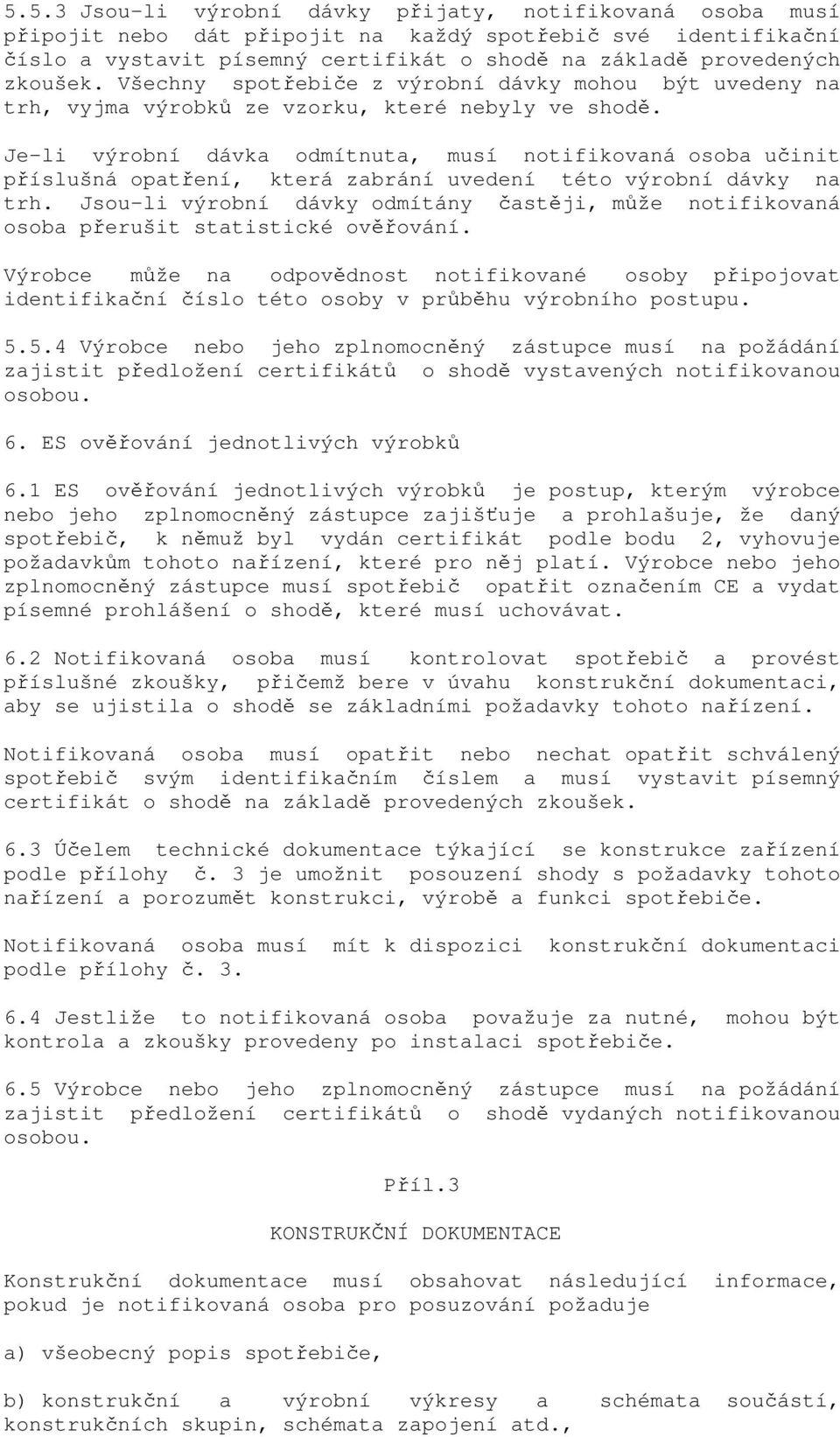 5.5.3 Jsou-li výrobní dávky přijaty, notifikovaná osoba musí připojit nebo dát připojit na každý spotřebič své identifikační číslo a vystavit písemný certifikát o shodě na základě provedených zkoušek. Všechny spotřebiče z výrobní dávky mohou být uvedeny na trh, vyjma výrobků ze vzorku, které nebyly ve shodě.

Je-li výrobní dávka odmítnuta, musí notifikovaná osoba učinit příslušná opatření, která zabrání uvedení této výrobní dávky na trh. Jsou-li výrobní dávky odmítány častěji, může notifikovaná osoba přerušit statistické ověřování.

Výrobce může na odpovědnost notifikované osoby připojovat identifikační číslo této osoby v průběhu výrobního postupu.

5.5.4 Výrobce nebo jeho zplnomocněný zástupce musí na požádání zajistit předložení certifikátů o shodě vystavených notifikovanou osobou.

6. ES ověřování jednotlivých výrobků

6.1 ES ověřování jednotlivých výrobků je postup, kterým výrobce nebo jeho zplnomocněný zástupce zajišťuje a prohlašuje, že daný spotřebič, k němuž byl vydán certifikát podle bodu 2, vyhovuje požadavkům tohoto nařízení, které pro něj platí. Výrobce nebo jeho zplnomocněný zástupce musí spotřebič opatřit označením CE a vydat písemné prohlášení o shodě, které musí uchovávat.

6.2 Notifikovaná osoba musí kontrolovat spotřebič a provést příslušné zkoušky, přičemž bere v úvahu konstrukční dokumentaci, aby se ujistila o shodě se základními požadavky tohoto nařízení.

Notifikovaná osoba musí opatřit nebo nechat opatřit schválený spotřebič svým identifikačním číslem a musí vystavit písemný certifikát o shodě na základě provedených zkoušek.

6.3 Účelem technické dokumentace týkající se konstrukce zařízení podle přílohy č. 3 je umožnit posouzení shody s požadavky tohoto nařízení a porozumět konstrukci, výrobě a funkci spotřebiče.

Notifikovaná osoba musí mít k dispozici konstrukční dokumentaci podle přílohy č. 3.

6.4 Jestliže to notifikovaná osoba považuje za nutné, mohou být kontrola a zkoušky provedeny po instalaci spotřebiče.

6.5 Výrobce nebo jeho zplnomocněný zástupce musí na požádání zajistit předložení certifikátů o shodě vydaných notifikovanou osobou.

Příl.3

KONSTRUKČNÍ DOKUMENTACE

Konstrukční dokumentace musí obsahovat následující informace, pokud je notifikovaná osoba pro posuzování požaduje

a) všeobecný popis spotřebiče,

b) konstrukční a výrobní výkresy a schémata součástí, konstrukčních skupin, schémata zapojení atd.,